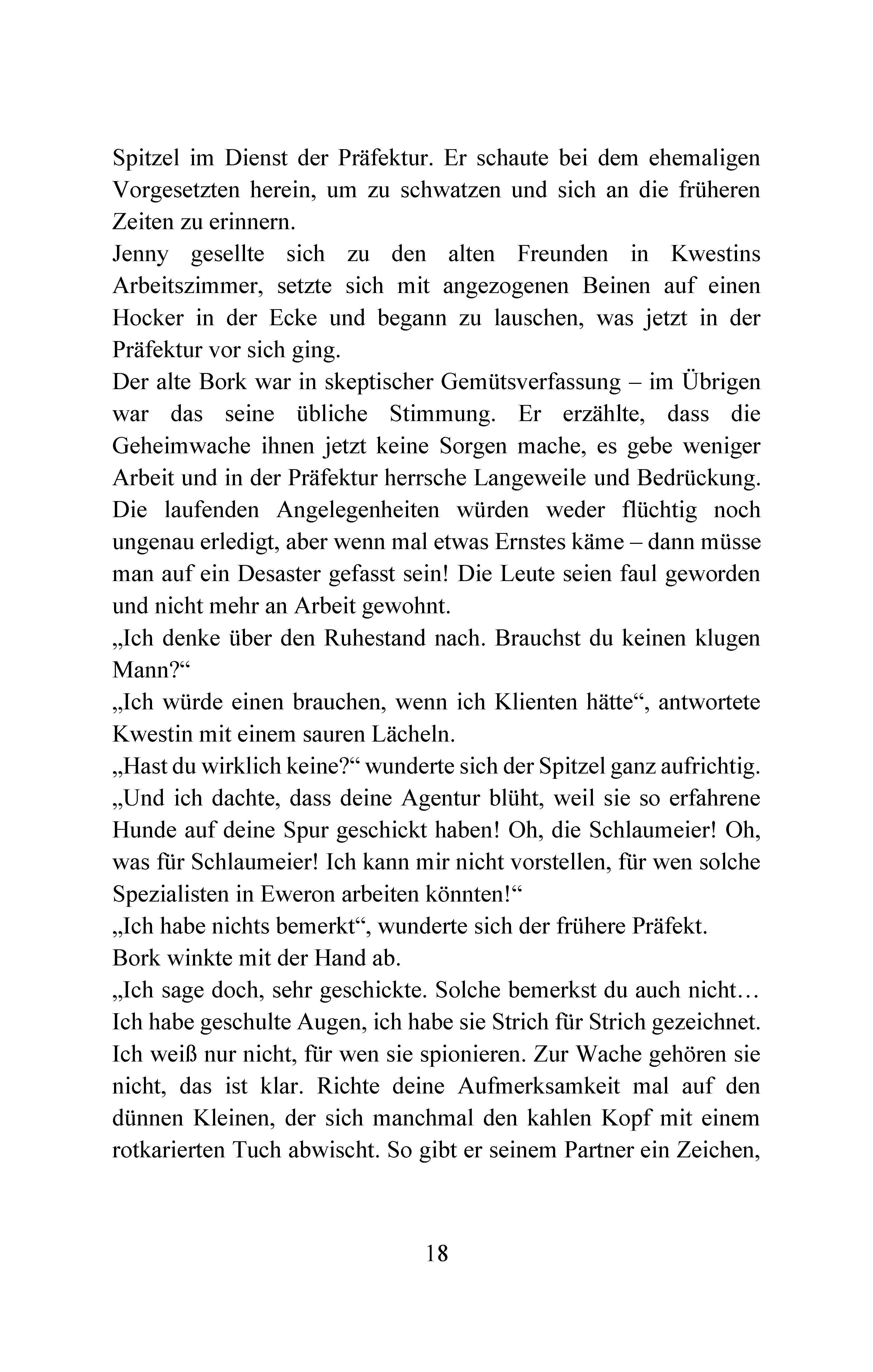 Spitzel im Dienst der Präfektur. Er schaute bei dem ehemaligen Vorgesetzten herein, um zu schwatzen und sich an die früheren Zeiten zu erinnern.
Jenny gesellte sich zu den alten Freunden in Kwestins Arbeitszimmer, setzte sich mit angezogenen Beinen auf einen Hocker in der Ecke und begann zu lauschen, was jetzt in der Präfektur vor sich ging.
Der alte Bork war in skeptischer Gemütsverfassung – im Übrigen war das seine übliche Stimmung. Er erzählte, dass die Geheimwache ihnen jetzt keine Sorgen mache, es gebe weniger Arbeit und in der Präfektur herrsche Langeweile und Bedrückung. Die laufenden Angelegenheiten würden weder flüchtig noch ungenau erledigt, aber wenn mal etwas Ernstes käme – dann müsse man auf ein Desaster gefasst sein! Die Leute seien faul geworden und nicht mehr an Arbeit gewohnt.
„Ich denke über den Ruhestand nach. Brauchst du keinen klugen Mann?“
„Ich würde einen brauchen, wenn ich Klienten hätte“, antwortete Kwestin mit einem sauren Lächeln.
„Hast du wirklich keine?“ wunderte sich der Spitzel ganz aufrichtig. „Und ich dachte, dass deine Agentur blüht, weil sie so erfahrene Hunde auf deine Spur geschickt haben! Oh, die Schlaumeier! Oh, was für Schlaumeier! Ich kann mir nicht vorstellen, für wen solche Spezialisten in Eweron arbeiten könnten!“
„Ich habe nichts bemerkt“, wunderte sich der frühere Präfekt.
Bork winkte mit der Hand ab.
„Ich sage doch, sehr geschickte. Solche bemerkst du auch nicht… Ich habe geschulte Augen, ich habe sie Strich für Strich gezeichnet. Ich weiß nur nicht, für wen sie spionieren. Zur Wache gehören sie nicht, das ist klar. Richte deine Aufmerksamkeit mal auf den dünnen Kleinen, der sich manchmal den kahlen Kopf mit einem rotkarierten Tuch abwischt. So gibt er seinem Partner ein Zeichen,

18